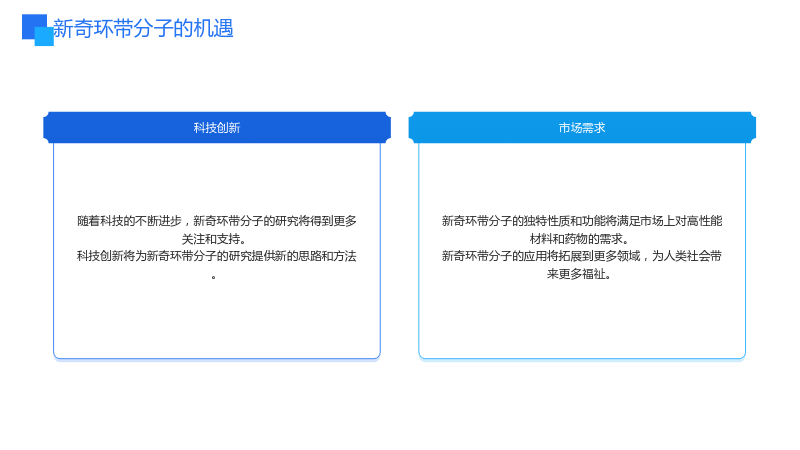 新奇环带分子的机遇

科技创新

随着科技的不断进步，新奇环带分子的研究将得到更多关注和支持。
科技创新将为新奇环带分子的研究提供新的思路和方法。

市场需求

新奇环带分子的独特性质和功能将满足市场上对高性能材料和药物的需求。
新奇环带分子的应用将拓展到更多领域，为人类社会带来更多福祉。